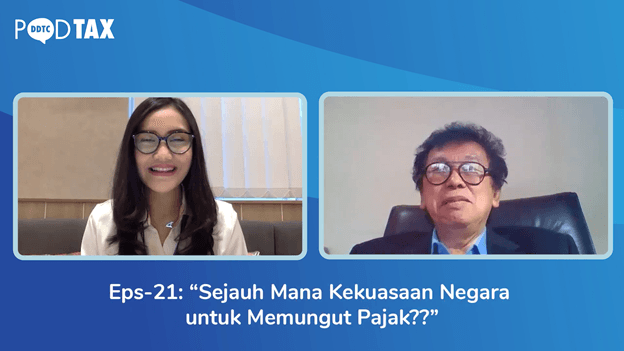 PODTAX
DDTC

Eps-21: “Sejauh Mana Kekuasaan Negara untuk Memungut Pajak??”